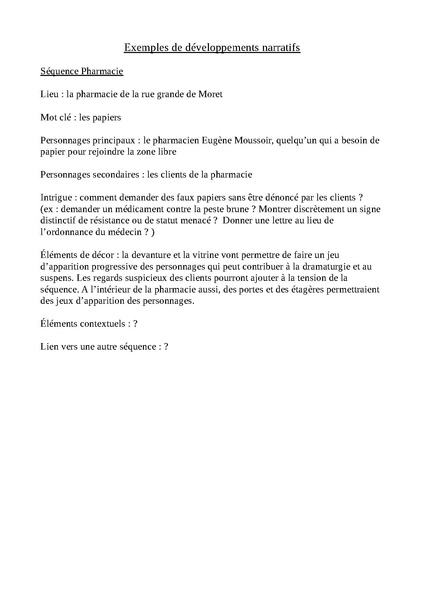 Exemples de développements narratifs

Séquence Pharmacie

Lieu : la pharmacie de la rue grande de Moret

Mot clé : les papiers

Personnages principaux : le pharmacien Eugène Moussoir, quelqu'un qui a besoin de papier pour rejoindre la zone libre

Personnages secondaires : les clients de la pharmacie

Intrigue : comment demander des faux papiers sans être dénoncé par les clients ?
(ex : demander un médicament contre la peste brune ? Montrer discrètement un signe distinctif de résistance ou de statut menacé ? Donner une lettre au lieu de l'ordonnance du médecin ? )

Éléments de décor : la devanture et la vitrine vont permettre de faire un jeu d'apparition progressive des personnages qui peut contribuer à la dramaturgie et au suspens. Les regards suspicieux des clients pourront ajouter à la tension de la séquence. A l'intérieur de la pharmacie aussi, des portes et des étagères permettraient des jeux d'apparition des personnages.

Éléments contextuels : ?

Lien vers une autre séquence : ?